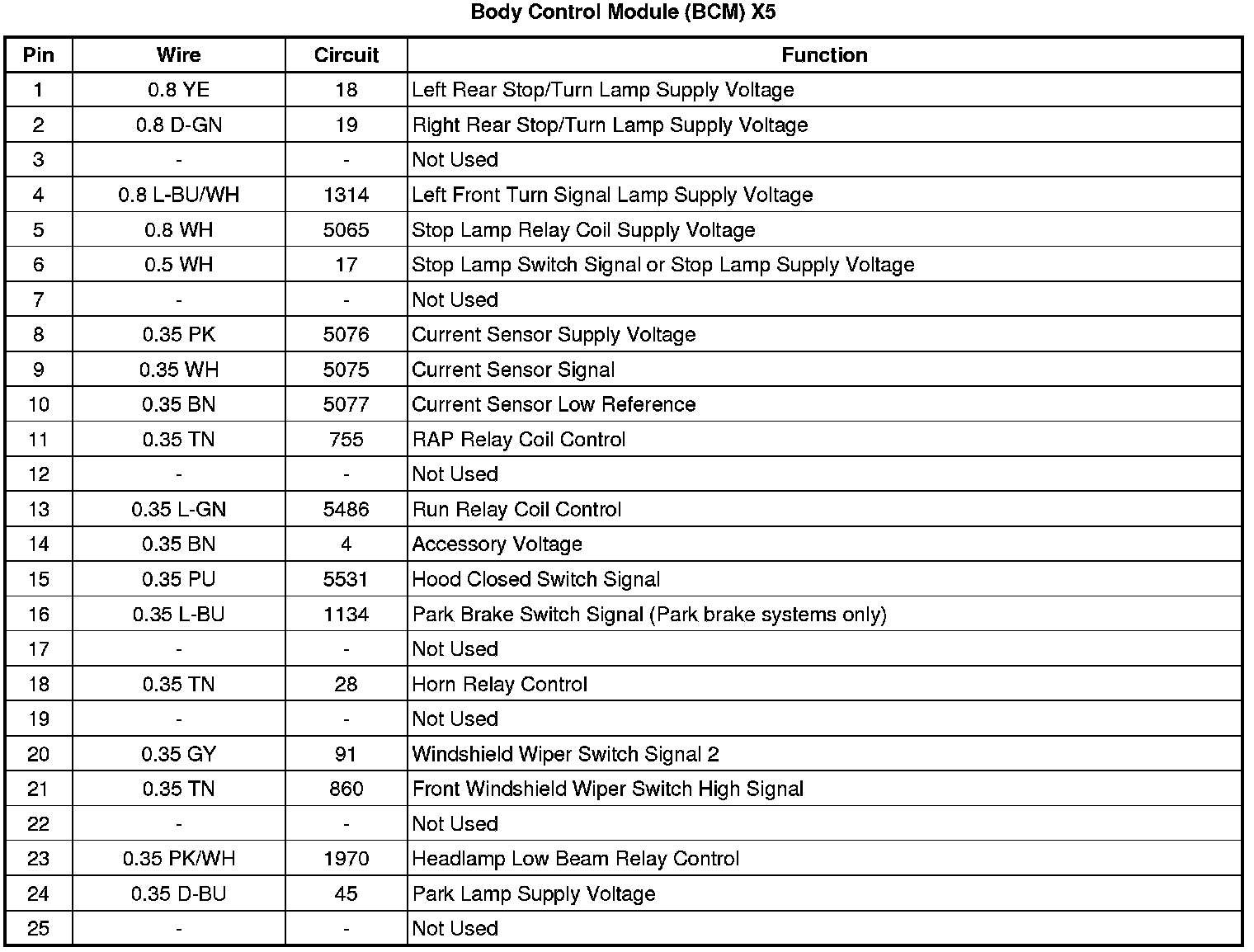 Body Control Module (BCM) X5

| Pin | Wire | Circuit | Function |
|---|---|---|---|
| 1 | 0.8 YE | 18 | Left Rear Stop/Turn Lamp Supply Voltage |
| 2 | 0.8 D-GN | 19 | Right Rear Stop/Turn Lamp Supply Voltage |
| 3 | - | - | Not Used |
| 4 | 0.8 L-BU/WH | 1314 | Left Front Turn Signal Lamp Supply Voltage |
| 5 | 0.8 WH | 5065 | Stop Lamp Relay Coil Supply Voltage |
| 6 | 0.5 WH | 17 | Stop Lamp Switch Signal or Stop Lamp Supply Voltage |
| 7 | - | - | Not Used |
| 8 | 0.35 PK | 5076 | Current Sensor Supply Voltage |
| 9 | 0.35 WH | 5075 | Current Sensor Signal |
| 10 | 0.35 BN | 5077 | Current Sensor Low Reference |
| 11 | 0.35 TN | 755 | RAP Relay Coil Control |
| 12 | - | - | Not Used |
| 13 | 0.35 L-GN | 5486 | Run Relay Coil Control |
| 14 | 0.35 BN | 4 | Accessory Voltage |
| 15 | 0.35 PU | 5531 | Hood Closed Switch Signal |
| 16 | 0.35 L-BU | 1134 | Park Brake Switch Signal (Park brake systems only) |
| 17 | - | - | Not Used |
| 18 | 0.35 TN | 28 | Horn Relay Control |
| 19 | - | - | Not Used |
| 20 | 0.35 GY | 91 | Windshield Wiper Switch Signal 2 |
| 21 | 0.35 TN | 860 | Front Windshield Wiper Switch High Signal |
| 22 | - | - | Not Used |
| 23 | 0.35 PK/WH | 1970 | Headlamp Low Beam Relay Control |
| 24 | 0.35 D-BU | 45 | Park Lamp Supply Voltage |
| 25 | - | - | Not Used |